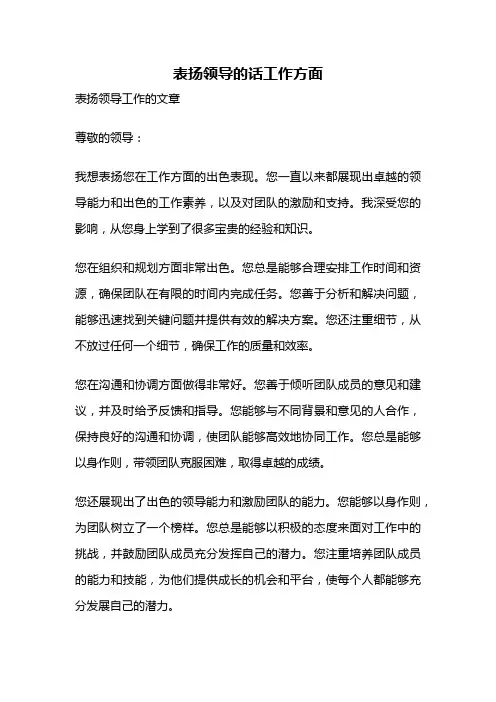 表扬领导的话工作方面

表扬领导工作的文章

尊敬的领导：

我想表扬您在工作方面的出色表现。您一直以来都展现出卓越的领导能力和出色的工作素养，以及对团队的激励和支持。我深受您的影响，从您身上学到了很多宝贵的经验和知识。

您在组织和规划方面非常出色。您总是能够合理安排工作时间和资源，确保团队在有限的时间内完成任务。您善于分析和解决问题，能够迅速找到关键问题并提供有效的解决方案。您还注重细节，从不放过任何一个细节，确保工作的质量和效率。

您在沟通和协调方面做得非常好。您善于倾听团队成员的意见和建议，并及时给予反馈和指导。您能够与不同背景和意见的人合作，保持良好的沟通和协调，使团队能够高效地协同工作。您总是能够以身作则，带领团队克服困难，取得卓越的成绩。

您还展现出了出色的领导能力和激励团队的能力。您能够以身作则，为团队树立了一个榜样。您总是能够以积极的态度来面对工作中的挑战，并鼓励团队成员充分发挥自己的潜力。您注重培养团队成员的能力和技能，为他们提供成长的机会和平台，使每个人都能够充分发展自己的潜力。